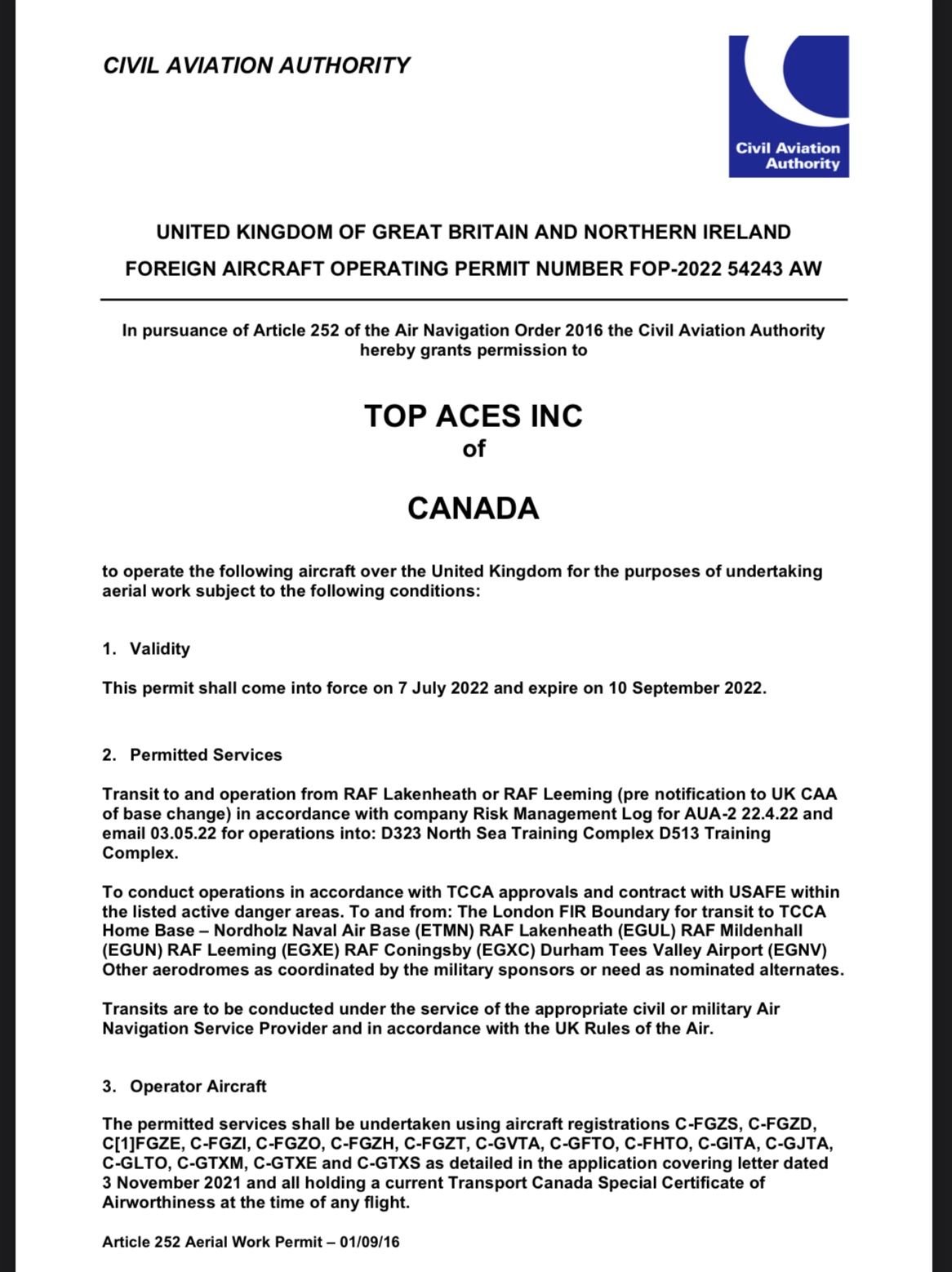 CIVIL AVIATION AUTHORITY

Civil Aviation Authority

UNITED KINGDOM OF GREAT BRITAIN AND NORTHERN IRELAND

FOREIGN AIRCRAFT OPERATING PERMIT NUMBER FOP-2022 54243 AW

In pursuance of Article 252 of the Air Navigation Order 2016 the Civil Aviation Authority hereby grants permission to

TOP ACES INC
of

CANADA

to operate the following aircraft over the United Kingdom for the purposes of undertaking aerial work subject to the following conditions:

1. Validity

This permit shall come into force on 7 July 2022 and expire on 10 September 2022.

2. Permitted Services

Transit to and operation from RAF Lakenheath or RAF Leeming (pre notification to UK CAA of base change) in accordance with company Risk Management Log for AUA-2 22.4.22 and email 03.05.22 for operations into: D323 North Sea Training Complex D513 Training Complex.

To conduct operations in accordance with TCCA approvals and contract with USAFE within the listed active danger areas. To and from: The London FIR Boundary for transit to TCCA Home Base – Nordholz Naval Air Base (ETMN) RAF Lakenheath (EGUL) RAF Mildenhall (EGUN) RAF Leeming (EGXE) RAF Coningsby (EGXC) Durham Tees Valley Airport (EGNV) Other aerodromes as coordinated by the military sponsors or need as nominated alternates.

Transits are to be conducted under the service of the appropriate civil or military Air Navigation Service Provider and in accordance with the UK Rules of the Air.

3. Operator Aircraft

The permitted services shall be undertaken using aircraft registrations C-FGZS, C-FGZD, C[1]FGZE, C-FGZI, C-FGZO, C-FGZH, C-FGZT, C-GVTA, C-GFTO, C-FHTO, C-GITA, C-GJTA, C-GLTO, C-GTXM, C-GTXE and C-GTXS as detailed in the application covering letter dated 3 November 2021 and all holding a current Transport Canada Special Certificate of Airworthiness at the time of any flight.

Article 252 Aerial Work Permit – 01/09/16